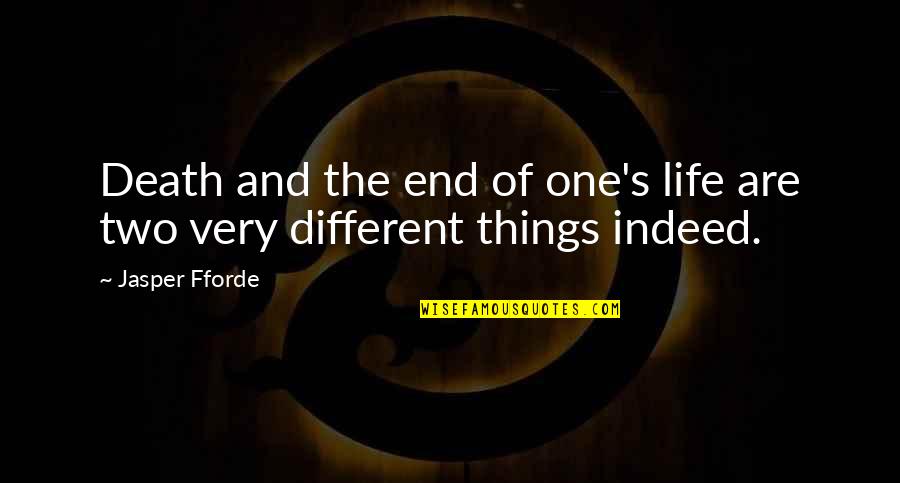 Death and the end of one's life are two very different things indeed.

~ Jasper Fforde

WISEFAMOUSQUOTES.COM